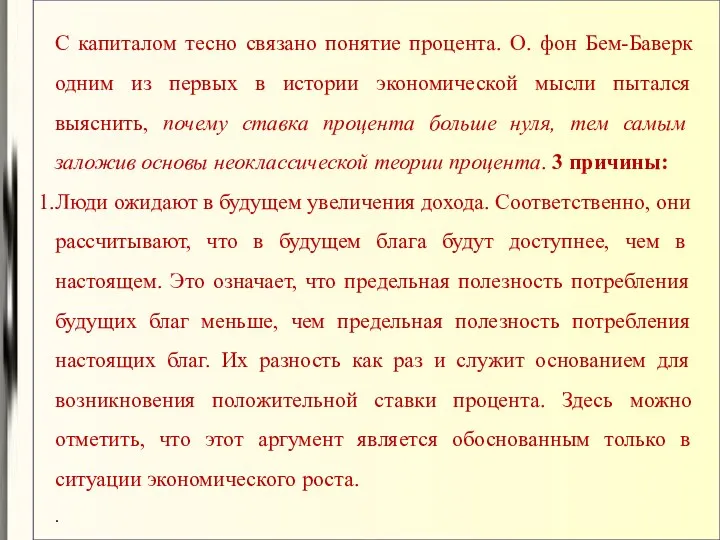 С капиталом тесно связано понятие процента. О. фон Бем-Баверк одним из первых в истории экономической мысли пытался выяснить, почему ставка процента больше нуля, тем самым заложив основы неоклассической теории процента. 3 причины:

1.Люди ожидают в будущем увеличения дохода. Соответственно, они рассчитывают, что в будущем блага будут доступнее, чем в настоящем. Это означает, что предельная полезность потребления будущих благ меньше, чем предельная полезность потребления настоящих благ. Их разность как раз и служит основанием для возникновения положительной ставки процента. Здесь можно отметить, что этот аргумент является обоснованным только в ситуации экономического роста.

.